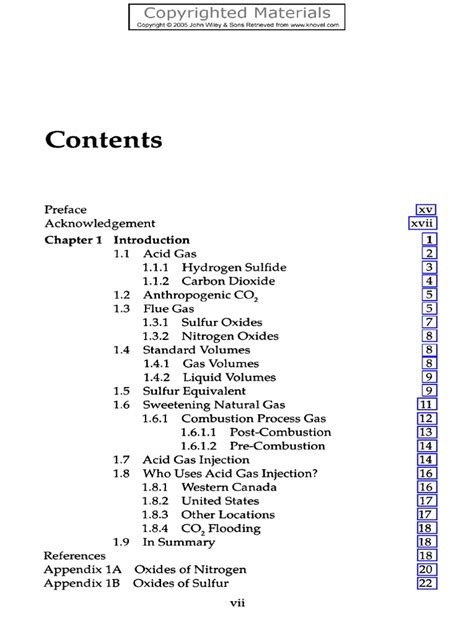 Copyrighted Materials
Copyright © 2005 John Wiley & Sons Retrieved from www.knovel.com

Contents

Preface xv
Acknowledgement xvii
Chapter 1 Introduction 1
1.1 Acid Gas 2
1.1.1 Hydrogen Sulfide 3
1.1.2 Carbon Dioxide 4
1.2 Anthropogenic $CO_2$ 5
1.3 Flue Gas 5
1.3.1 Sulfur Oxides 7
1.3.2 Nitrogen Oxides 8
1.4 Standard Volumes 8
1.4.1 Gas Volumes 8
1.4.2 Liquid Volumes 9
1.5 Sulfur Equivalent 9
1.6 Sweetening Natural Gas 11
1.6.1 Combustion Process Gas 12
1.6.1.1 Post-Combustion 13
1.6.1.2 Pre-Combustion 14
1.7 Acid Gas Injection 14
1.8 Who Uses Acid Gas Injection? 16
1.8.1 Western Canada 16
1.8.2 United States 17
1.8.3 Other Locations 17
1.8.4 $CO_2$ Flooding 18
1.9 In Summary 18
References 18
Appendix 1A Oxides of Nitrogen 20
Appendix 1B Oxides of Sulfur 22

vii